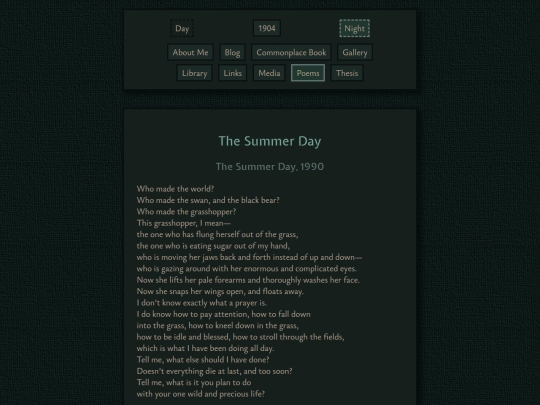 Day 1904 Night

About Me Blog Commonplace Book Gallery

Library Links Media Poems Thesis

The Summer Day

The Summer Day, 1990

Who made the world?
Who made the swan, and the black bear?
Who made the grasshopper?
This grasshopper, I mean—
the one who has flung herself out of the grass,
the one who is eating sugar out of my hand,
who is moving her jaws back and forth instead of up and down—
who is gazing around with her enormous and complicated eyes.
Now she lifts her pale forearms and thoroughly washes her face.
Now she snaps her wings open, and floats away.
I don't know exactly what a prayer is.
I do know how to pay attention, how to fall down
into the grass, how to kneel down in the grass,
how to be idle and blessed, how to stroll through the fields,
which is what I have been doing all day.
Tell me, what else should I have done?
Doesn't everything die at last, and too soon?
Tell me, what is it you plan to do
with your one wild and precious life?